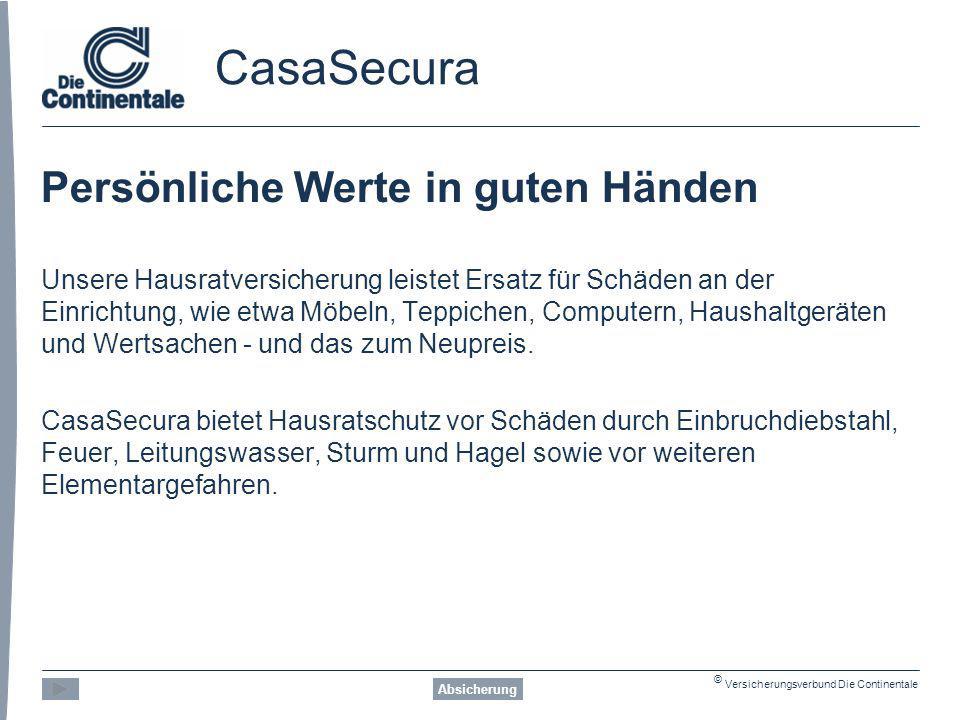 Die Continentale

CasaSecura

Persönliche Werte in guten Händen

Unsere Hausratversicherung leistet Ersatz für Schäden an der Einrichtung, wie etwa Möbeln, Teppichen, Computern, Haushaltgeräten und Wertsachen - und das zum Neupreis.

CasaSecura bietet Hausratschutz vor Schäden durch Einbruchdiebstahl, Feuer, Leitungswasser, Sturm und Hagel sowie vor weiteren Elementargefahren.

Absicherung

© Versicherungsverbund Die Continentale